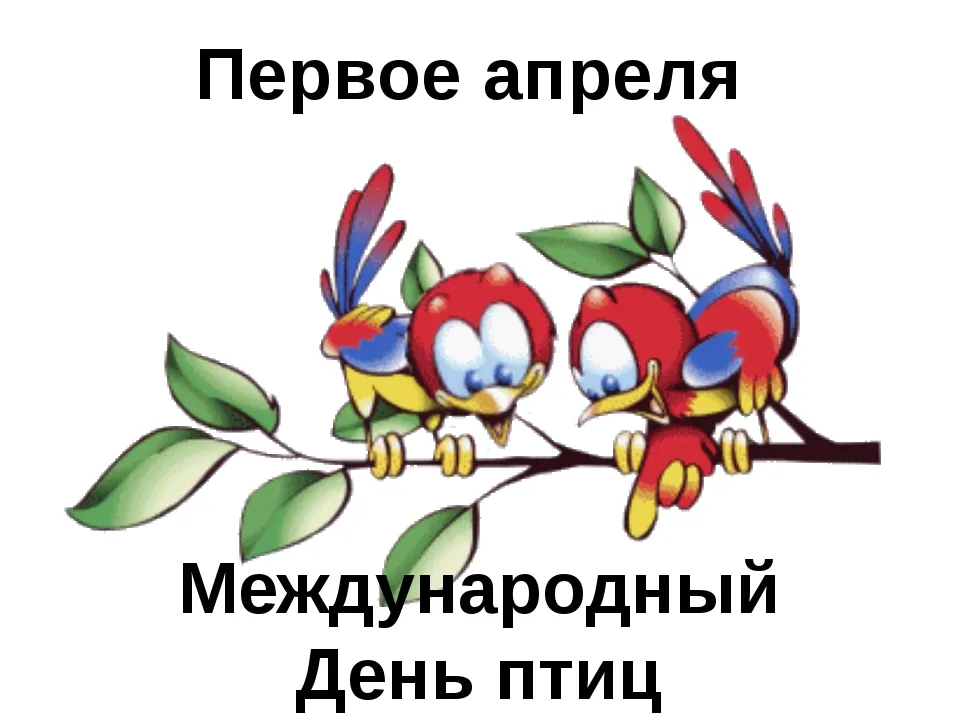 Первое апреля

Международный
День птиц